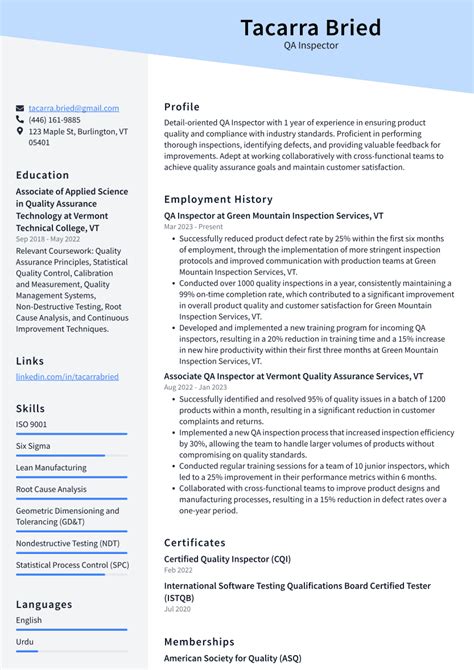 Tacarra Bried
QA Inspector

tacarra.bried@gmail.com
(446) 161-9885
123 Maple St, Burlington, VT 05401

Education

Associate of Applied Science in Quality Assurance Technology at Vermont Technical College, VT
Sep 2018 - May 2022
Relevant Coursework: Quality Assurance Principles, Statistical Quality Control, Calibration and Measurement, Quality Management Systems, Non-Destructive Testing, Root Cause Analysis, and Continuous Improvement Techniques.

Links

linkedin.com/in/tacarrabried

Skills

ISO 9001
Six Sigma
Lean Manufacturing
Root Cause Analysis
Geometric Dimensioning and Tolerancing (GD&T)
Nondestructive Testing (NDT)
Statistical Process Control (SPC)

Languages

English
Urdu

Profile

Detail-oriented QA Inspector with 1 year of experience in ensuring product quality and compliance with industry standards. Proficient in performing thorough inspections, identifying defects, and providing valuable feedback for improvements. Adept at working collaboratively with cross-functional teams to achieve quality assurance goals and maintain customer satisfaction.

Employment History

QA Inspector at Green Mountain Inspection Services, VT
Mar 2023 - Present
• Successfully reduced product defect rate by 25% within the first six months of employment, through the implementation of more stringent inspection protocols and improved communication with production teams at Green Mountain Inspection Services, VT.
• Conducted over 1000 quality inspections in a year, consistently maintaining a 99% on-time completion rate, which contributed to a significant improvement in overall product quality and customer satisfaction for Green Mountain Inspection Services, VT.
• Developed and implemented a new training program for incoming QA inspectors, resulting in a 20% reduction in training time and a 15% increase in new hire productivity within their first three months at Green Mountain Inspection Services, VT.

Associate QA Inspector at Vermont Quality Assurance Services, VT
Aug 2022 - Jan 2023
• Successfully identified and resolved 95% of quality issues in a batch of 1200 products within a month, resulting in a significant reduction in customer complaints and returns.
• Implemented a new QA inspection process that increased inspection efficiency by 30%, allowing the team to handle larger volumes of products without compromising on quality standards.
• Conducted regular training sessions for a team of 10 junior inspectors, which led to a 25% improvement in their performance metrics within 6 months.
• Collaborated with cross-functional teams to improve product designs and manufacturing processes, resulting in a 15% reduction in defect rates over a one-year period.

Certificates

Certified Quality Inspector (CQI)
Feb 2022

International Software Testing Qualifications Board Certified Tester (ISTQB)
Jul 2020

Memberships

American Society for Quality (ASQ)